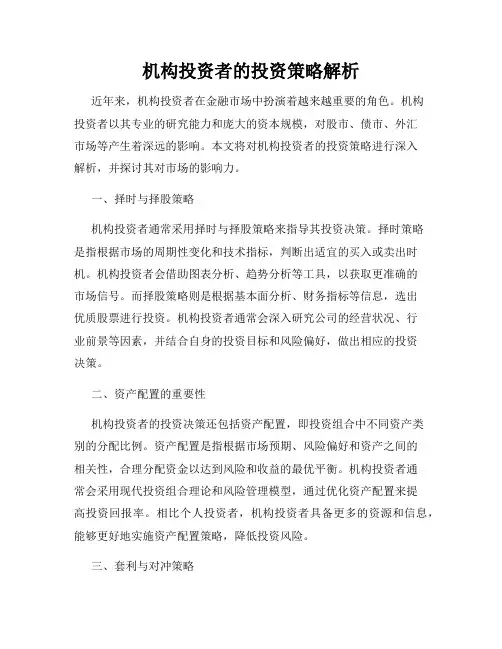 机构投资者的投资策略解析

近年来，机构投资者在金融市场中扮演着越来越重要的角色。机构投资者以其专业的研究能力和庞大的资本规模，对股市、债市、外汇市场等产生着深远的影响。本文将对机构投资者的投资策略进行深入解析，并探讨其对市场的影响力。

一、择时与择股策略

机构投资者通常采用择时与择股策略来指导其投资决策。择时策略是指根据市场的周期性变化和技术指标，判断出适宜的买入或卖出时机。机构投资者会借助图表分析、趋势分析等工具，以获取更准确的市场信号。而择股策略则是根据基本面分析、财务指标等信息，选出优质股票进行投资。机构投资者通常会深入研究公司的经营状况、行业前景等因素，并结合自身的投资目标和风险偏好，做出相应的投资决策。

二、资产配置的重要性

机构投资者的投资决策还包括资产配置，即投资组合中不同资产类别的分配比例。资产配置是指根据市场预期、风险偏好和资产之间的相关性，合理分配资金以达到风险和收益的最优平衡。机构投资者通常会采用现代投资组合理论和风险管理模型，通过优化资产配置来提高投资回报率。相比个人投资者，机构投资者具备更多的资源和信息，能够更好地实施资产配置策略，降低投资风险。

三、套利与对冲策略